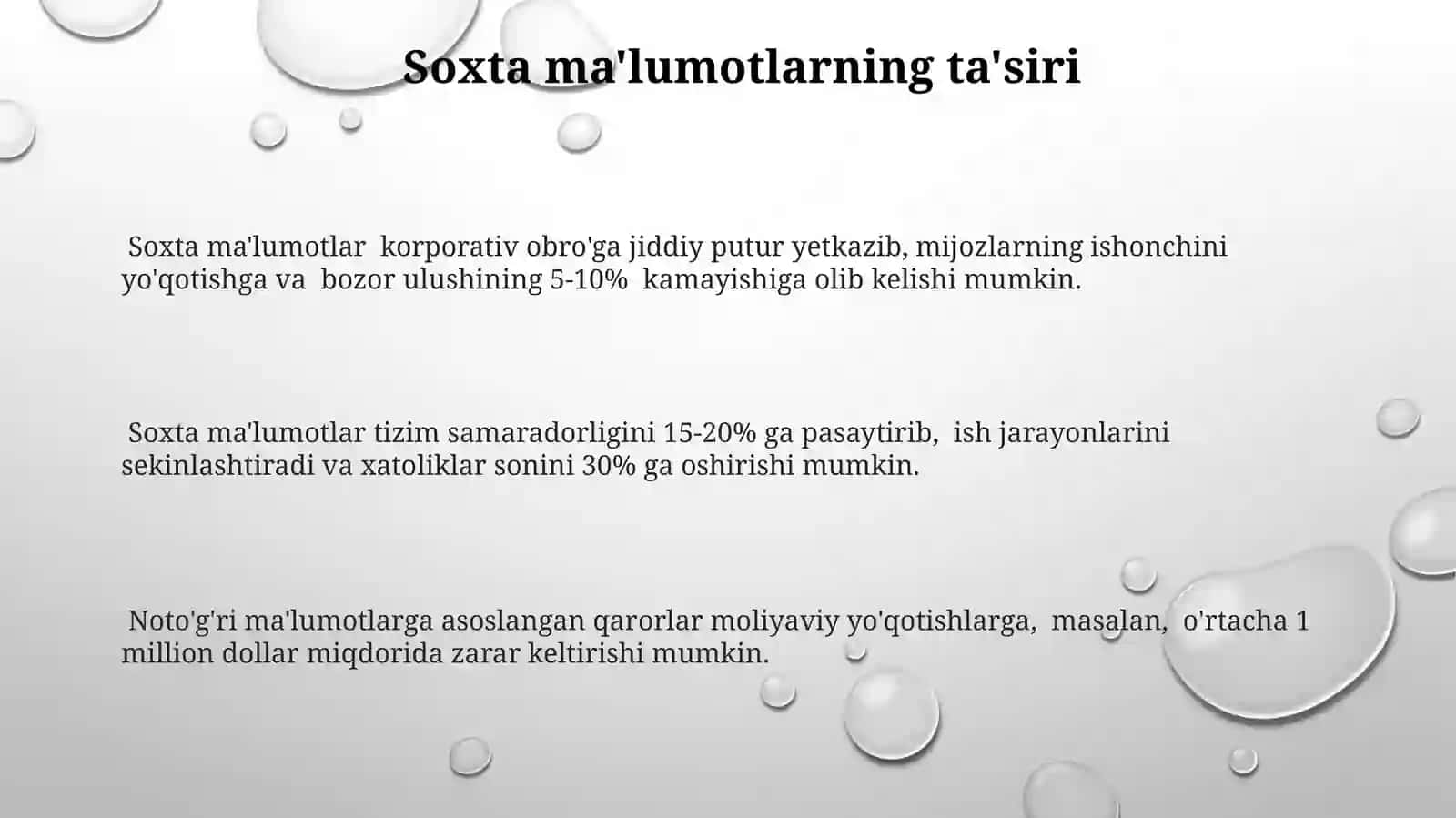 Soxta ma'lumotlarning ta'siri

Soxta ma'lumotlar korporativ obro'ga jiddiy putur yetkazib, mijozlarning ishonchini yo'qotishga va bozor ulushining 5-10% kamayishiga olib kelishi mumkin.

Soxta ma'lumotlar tizim samaradorligini 15-20% ga pasaytirib, ish jarayonlarini sekinlashtiradi va xatoliklar sonini 30% ga oshirishi mumkin.

Noto'g'ri ma'lumotlarga asoslangan qarorlar moliyaviy yo'qotishlarga, masalan, o'rtacha 1 million dollar miqdorida zarar keltirishi mumkin.